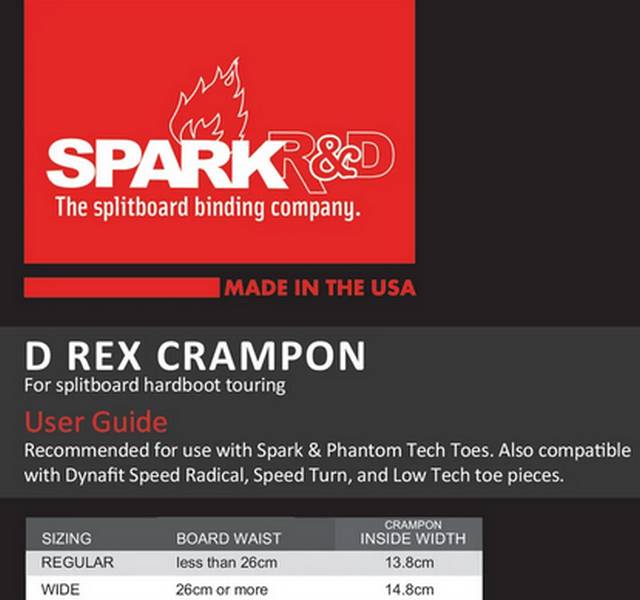 SPARK R&D
The splitboard binding company.

MADE IN THE USA

D REX CRAMPON
For splitboard hardboot touring

User Guide
Recommended for use with Spark & Phantom Tech Toes. Also compatible with Dynafit Speed Radical, Speed Turn, and Low Tech toe pieces.

| SIZING | BOARD WAIST | CRAMPON INSIDE WIDTH |
|---|---|---|
| REGULAR | less than 26cm | 13.8cm |
| WIDE | 26cm or more | 14.8cm |